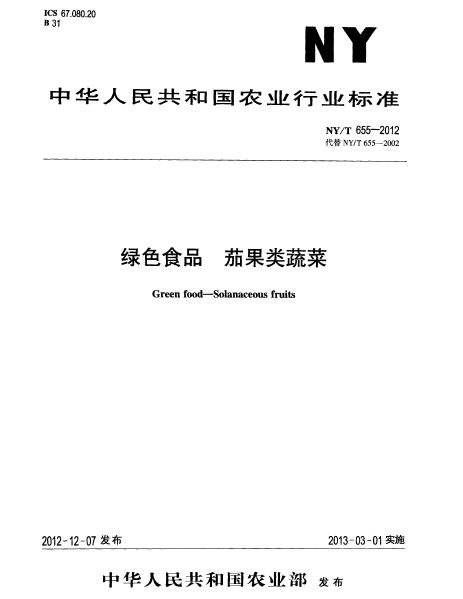 ICS 67.080.20
B 31

NY

中华人民共和国农业行业标准

NY/T 655—2012
代替 NY/T 655—2002

绿色食品　茄果类蔬菜

Green food—Solanaceous fruits

2012-12-07 发布

2013-03-01 实施

中华人民共和国农业部 发布